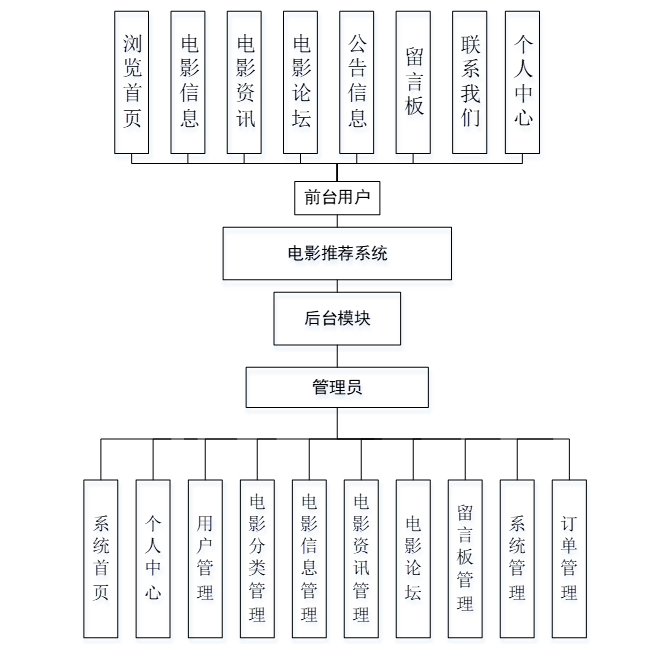 浏览首页

电影信息

电影资讯

电影论坛

公告信息

留言板

联系我们

个人中心

前台用户

电影推荐系统

后台模块

管理员

系统首页

个人中心

用户管理

电影分类管理

电影信息管理

电影资讯管理

电影论坛

留言板管理

系统管理

订单管理